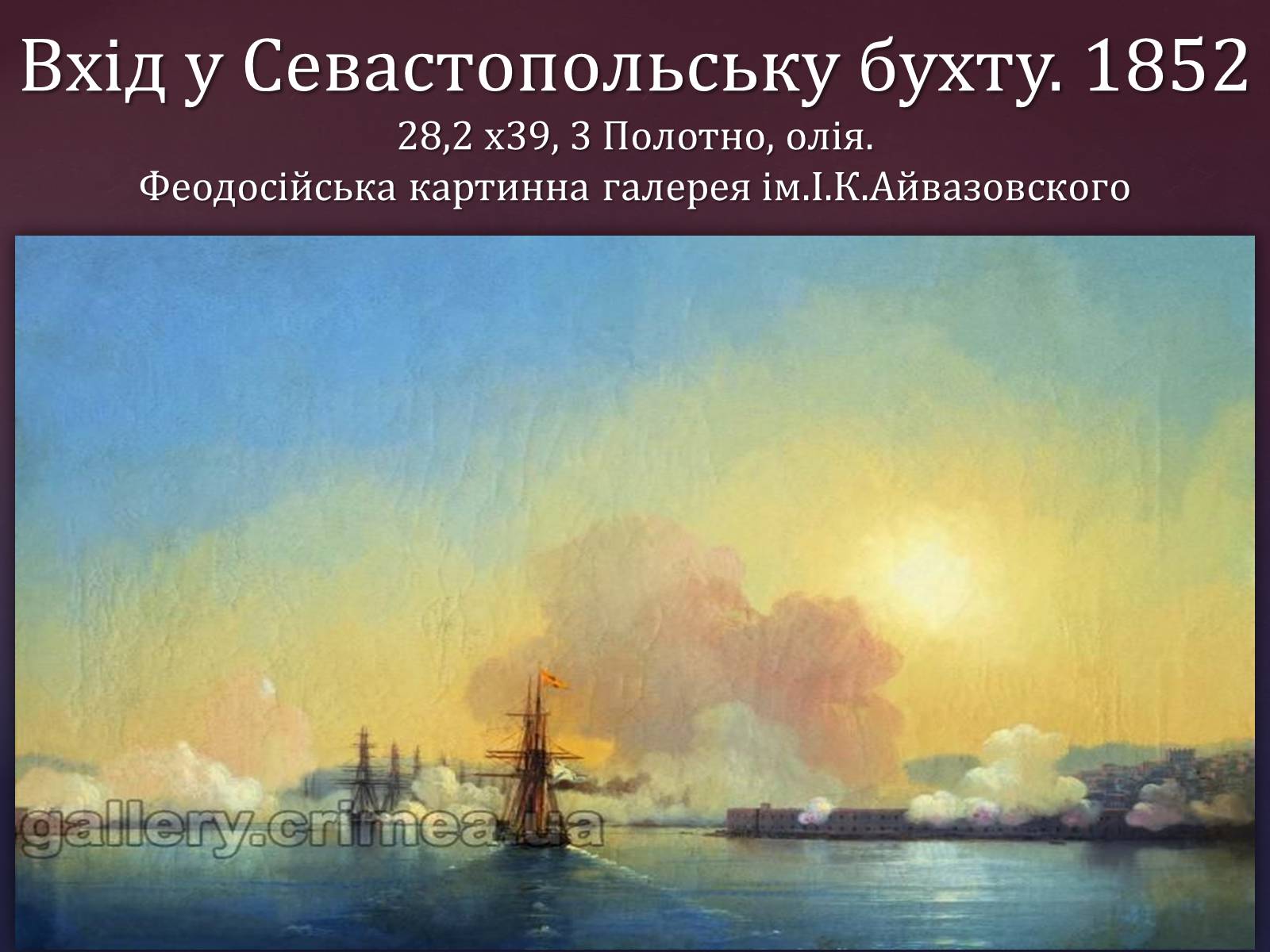 Вхід у Севастопольську бухту. 1852
28,2 х39, 3 Полотно, олія.
Феодосійська картинна галерея ім.І.К.Айвазовского

gallery.crimea.ua